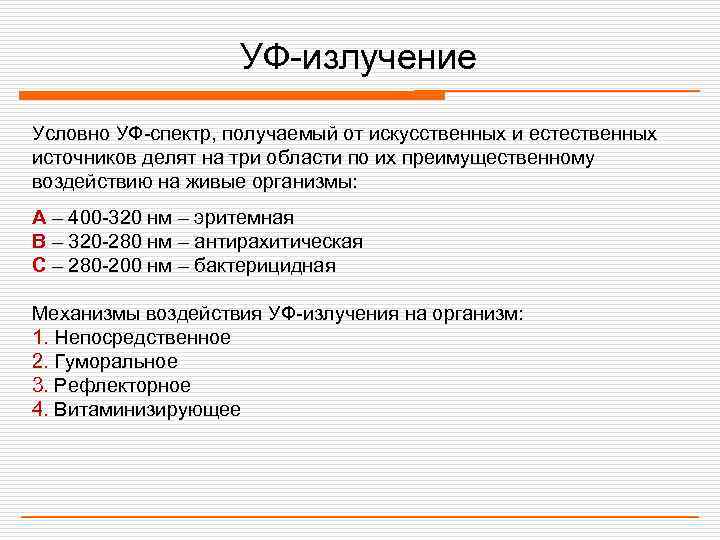 УФ-излучение

Условно УФ-спектр, получаемый от искусственных и естественных источников делят на три области по их преимущественному воздействию на живые организмы:

А – 400-320 нм – эритемная
В – 320-280 нм – антирахитическая
С – 280-200 нм – бактерицидная

Механизмы воздействия УФ-излучения на организм:
1. Непосредственное
2. Гуморальное
3. Рефлекторное
4. Витаминизирующее